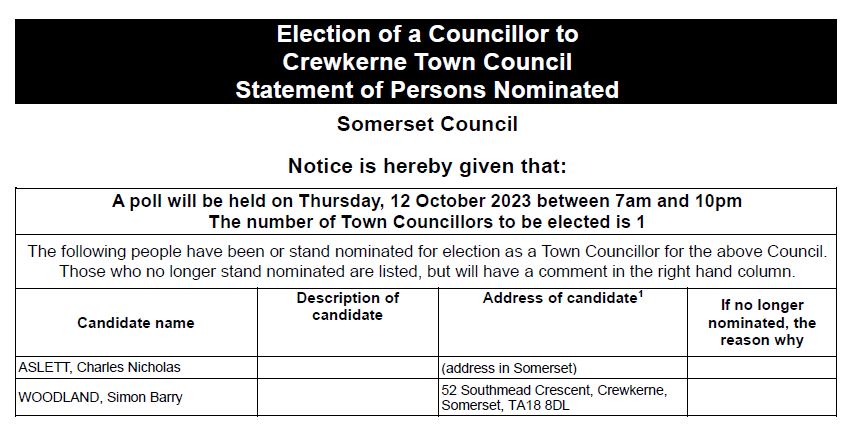 Election of a Councillor to
Crewkerne Town Council
Statement of Persons Nominated

Somerset Council

Notice is hereby given that:

A poll will be held on Thursday, 12 October 2023 between 7am and 10pm
The number of Town Councillors to be elected is 1

The following people have been or stand nominated for election as a Town Councillor for the above Council. Those who no longer stand nominated are listed, but will have a comment in the right hand column.

| Candidate name | Description of candidate | Address of candidate$^1$ | If no longer nominated, the reason why |
|---|---|---|---|
| ASLETT, Charles Nicholas | | (address in Somerset) | |
| WOODLAND, Simon Barry | | 52 Southmead Crescent, Crewkerne, Somerset, TA18 8DL | |